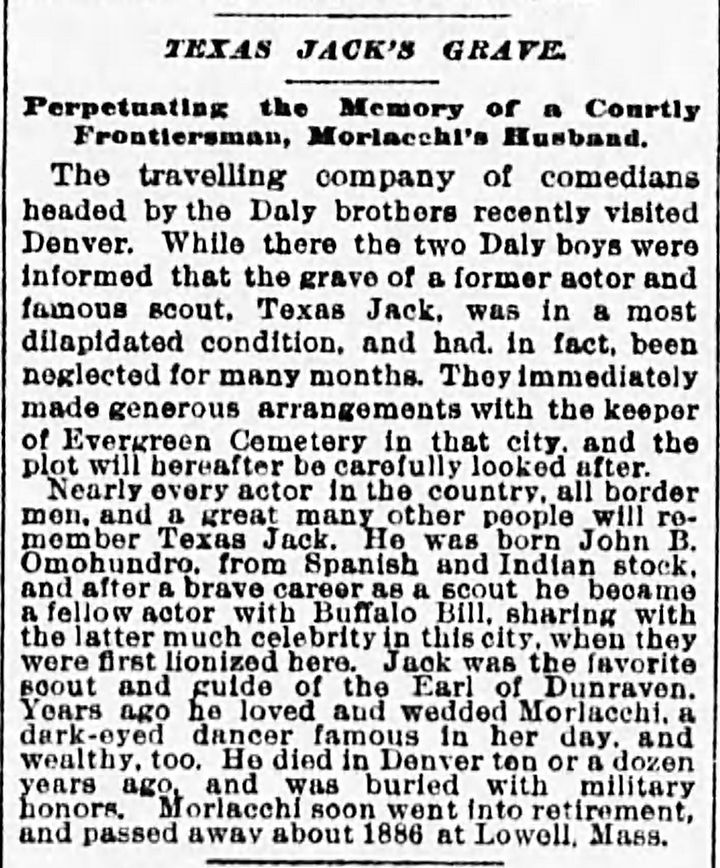 TEXAS JACK'S GRAVE.

Perpetuating the Memory of a Courtly Frontiersman, Morlacchi's Husband.

The travelling company of comedians headed by the Daly brothers recently visited Denver. While there the two Daly boys were informed that the grave of a former actor and famous scout, Texas Jack, was in a most dilapidated condition, and had, in fact, been neglected for many months. They immediately made generous arrangements with the keeper of Evergreen Cemetery in that city, and the plot will hereafter be carefully looked after.

Nearly every actor in the country, all border men, and a great many other people will remember Texas Jack. He was born John B. Omohundro, from Spanish and Indian stock, and after a brave career as a scout he became a fellow actor with Buffalo Bill, sharing with the latter much celebrity in this city, when they were first lionized here. Jack was the favorite scout and guide of the Earl of Dunraven. Years ago he loved and wedded Morlacchi, a dark-eyed dancer famous in her day, and wealthy, too. He died in Denver ten or a dozen years ago, and was buried with military honors. Morlacchi soon went into retirement, and passed away about 1886 at Lowell, Mass.